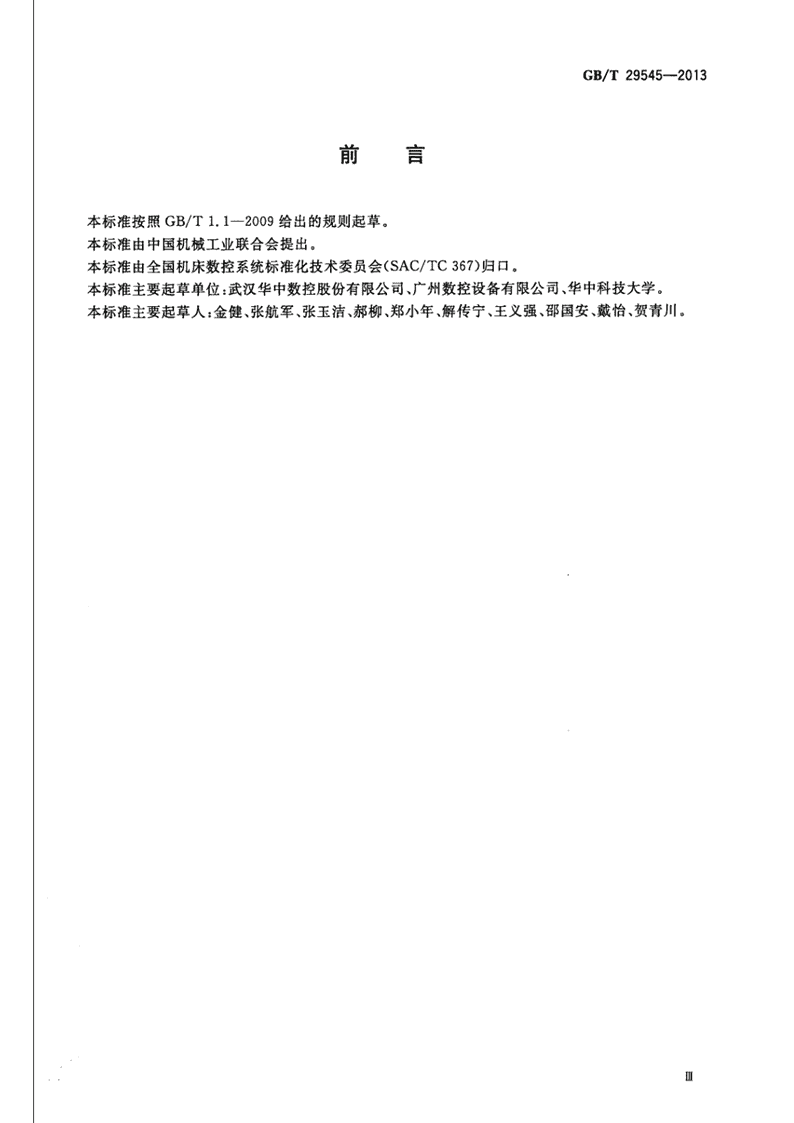 GB/T 29545—2013

前　言

本标准按照 GB/T 1.1—2009 给出的规则起草。

本标准由中国机械工业联合会提出。

本标准由全国机床数控系统标准化技术委员会(SAC/TC 367)归口。

本标准主要起草单位：武汉华中数控股份有限公司、广州数控设备有限公司、华中科技大学。

本标准主要起草人：金健、张航军、张玉洁、郝柳、郑小年、解传宁、王义强、邵国安、戴怡、贺青川。

Ⅲ